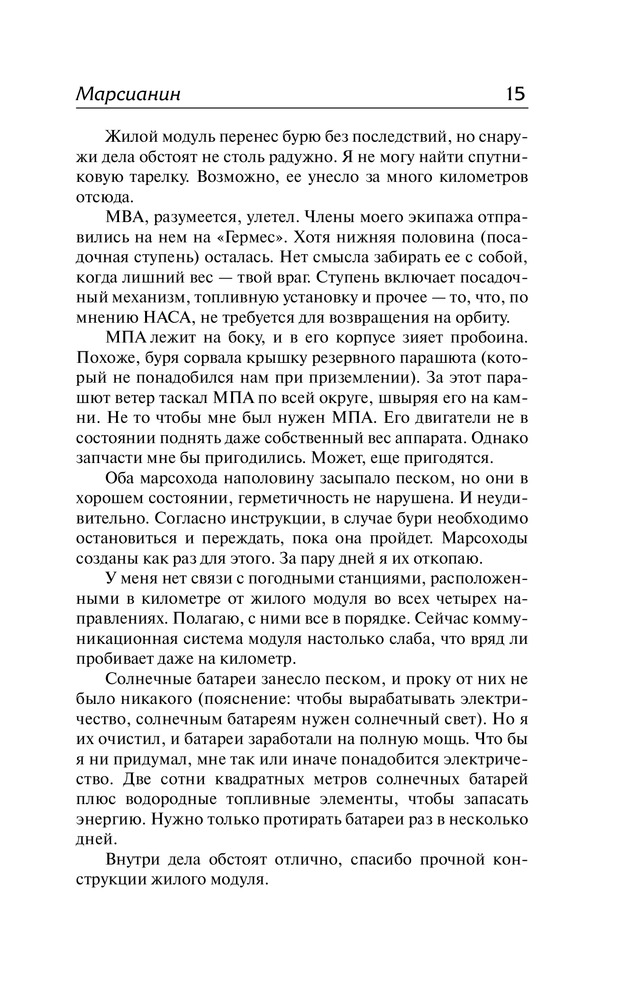 Марсианин 15

Жилой модуль перенес бурю без последствий, но снаружи дела обстоят не столь радужно. Я не могу найти спутниковую тарелку. Возможно, ее унесло за много километров отсюда.

МВА, разумеется, улетел. Члены моего экипажа отправились на нем на «Гермес». Хотя нижняя половина (посадочная ступень) осталась. Нет смысла забирать ее с собой, когда лишний вес — твой враг. Ступень включает посадочный механизм, топливную установку и прочее — то, что, по мнению НАСА, не требуется для возвращения на орбиту.

МПА лежит на боку, и в его корпусе зияет пробоина. Похоже, буря сорвала крышку резервного парашюта (который не понадобился нам при приземлении). За этот парашют ветер таскал МПА по всей округе, швыряя его на камни. Не то чтобы мне был нужен МПА. Его двигатели не в состоянии поднять даже собственный вес аппарата. Однако запчасти мне бы пригодились. Может, еще пригодятся.

Оба марсохода наполовину засыпало песком, но они в хорошем состоянии, герметичность не нарушена. И неудивительно. Согласно инструкции, в случае бури необходимо остановиться и переждать, пока она пройдет. Марсоходы созданы как раз для этого. За пару дней я их откопаю.

У меня нет связи с погодными станциями, расположенными в километре от жилого модуля во всех четырех направлениях. Полагаю, с ними все в порядке. Сейчас коммуникационная система модуля настолько слаба, что вряд ли пробивает даже на километр.

Солнечные батареи занесло песком, и проку от них не было никакого (пояснение: чтобы вырабатывать электричество, солнечным батареям нужен солнечный свет). Но я их очистил, и батареи заработали на полную мощь. Что бы я ни придумал, мне так или иначе понадобится электричество. Две сотни квадратных метров солнечных батарей плюс водородные топливные элементы, чтобы запасать энергию. Нужно только протирать батареи раз в несколько дней.

Внутри дела обстоят отлично, спасибо прочной конструкции жилого модуля.